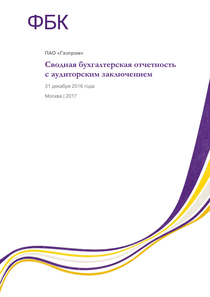 ФБК

ПАО «Газпром»

Сводная бухгалтерская отчетность с аудиторским заключением

31 декабря 2016 года

Москва | 2017